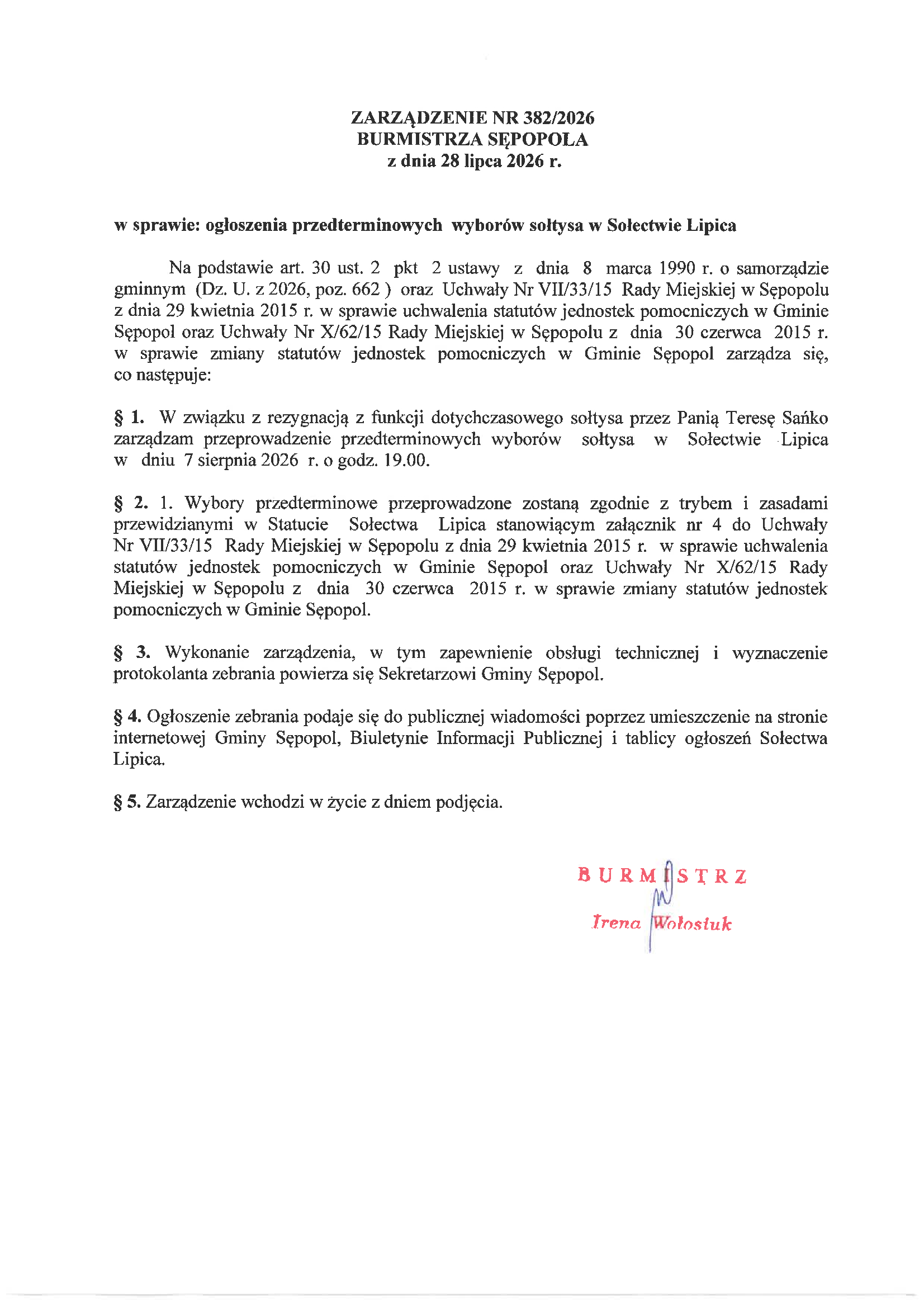 ZARZĄDZENIE NR 382/2026
BURMISTRZA SĘPOPOLA
z dnia 28 lipca 2026 r.

w sprawie: ogłoszenia przedterminowych wyborów sołtysa w Sołectwie Lipica

Na podstawie art. 30 ust. 2 pkt 2 ustawy z dnia 8 marca 1990 r. o samorządzie gminnym (Dz. U. z 2026, poz. 662 ) oraz Uchwały Nr VII/33/15 Rady Miejskiej w Sępopolu z dnia 29 kwietnia 2015 r. w sprawie uchwalenia statutów jednostek pomocniczych w Gminie Sępopol oraz Uchwały Nr X/62/15 Rady Miejskiej w Sępopolu z dnia 30 czerwca 2015 r. w sprawie zmiany statutów jednostek pomocniczych w Gminie Sępopol zarządza się, co następuje:

§ 1. W związku z rezygnacją z funkcji dotychczasowego sołtysa przez Panią Teresę Sańko zarządzam przeprowadzenie przedterminowych wyborów sołtysa w Sołectwie Lipica w dniu 7 sierpnia 2026 r. o godz. 19.00.

§ 2. 1. Wybory przedterminowe przeprowadzone zostaną zgodnie z trybem i zasadami przewidzianymi w Statucie Sołectwa Lipica stanowiącym załącznik nr 4 do Uchwały Nr VII/33/15 Rady Miejskiej w Sępopolu z dnia 29 kwietnia 2015 r. w sprawie uchwalenia statutów jednostek pomocniczych w Gminie Sępopol oraz Uchwały Nr X/62/15 Rady Miejskiej w Sępopolu z dnia 30 czerwca 2015 r. w sprawie zmiany statutów jednostek pomocniczych w Gminie Sępopol.

§ 3. Wykonanie zarządzenia, w tym zapewnienie obsługi technicznej i wyznaczenie protokolanta zebrania powierza się Sekretarzowi Gminy Sępopol.

§ 4. Ogłoszenie zebrania podaje się do publicznej wiadomości poprzez umieszczenie na stronie internetowej Gminy Sępopol, Biuletynie Informacji Publicznej i tablicy ogłoszeń Sołectwa Lipica.

§ 5. Zarządzenie wchodzi w życie z dniem podjęcia.

BURMISTRZ
Irena Wołosiuk